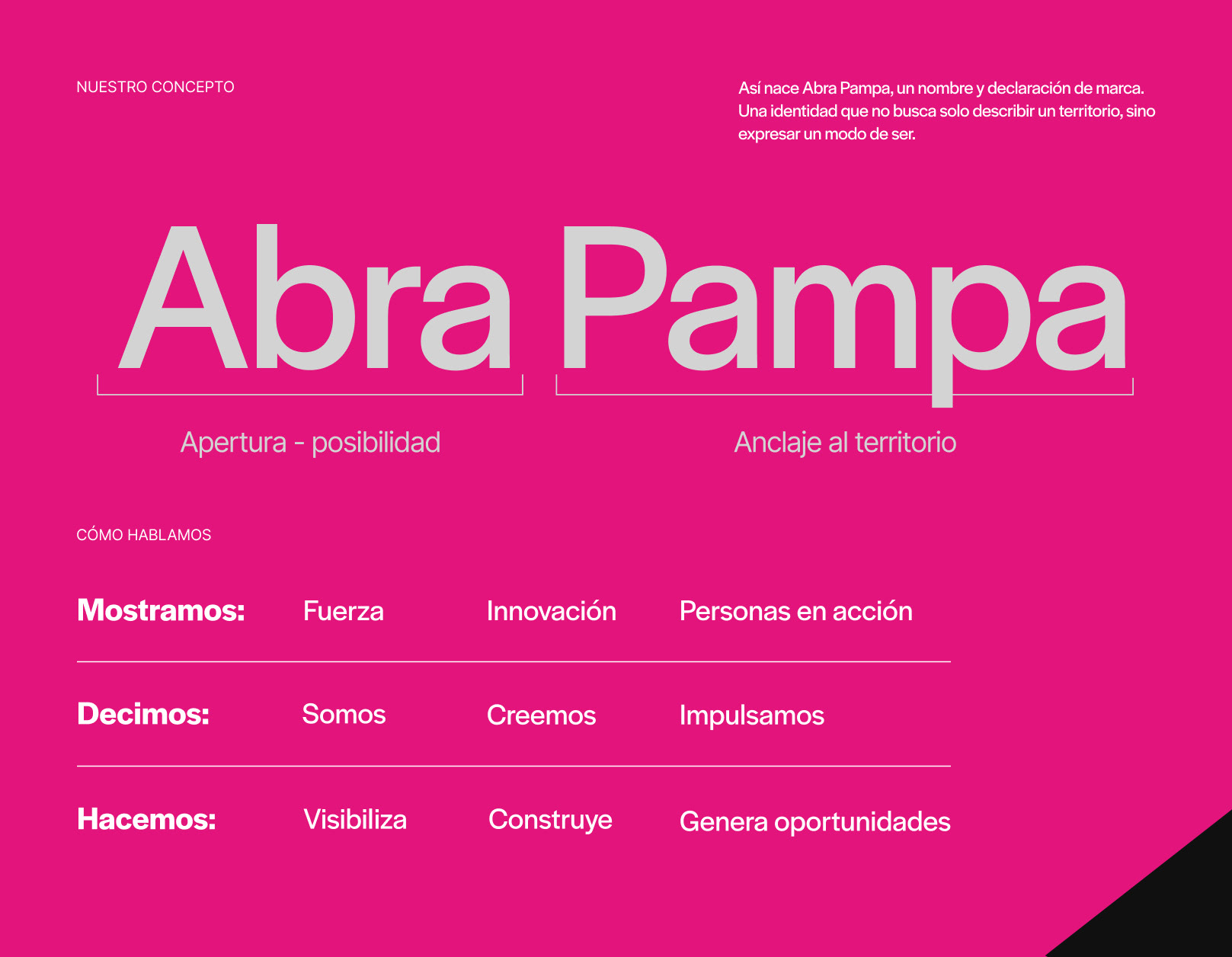 NUESTRO CONCEPTO

Así nace Abra Pampa, un nombre y declaración de marca. Una identidad que no busca solo describir un territorio, sino expresar un modo de ser.

Abra Pampa

Apertura - posibilidad

Anclaje al territorio

CÓMO HABLAMOS

Mostramos: Fuerza Innovación Personas en acción

Decimos: Somos Creemos Impulsamos

Hacemos: Visibiliza Construye Genera oportunidades